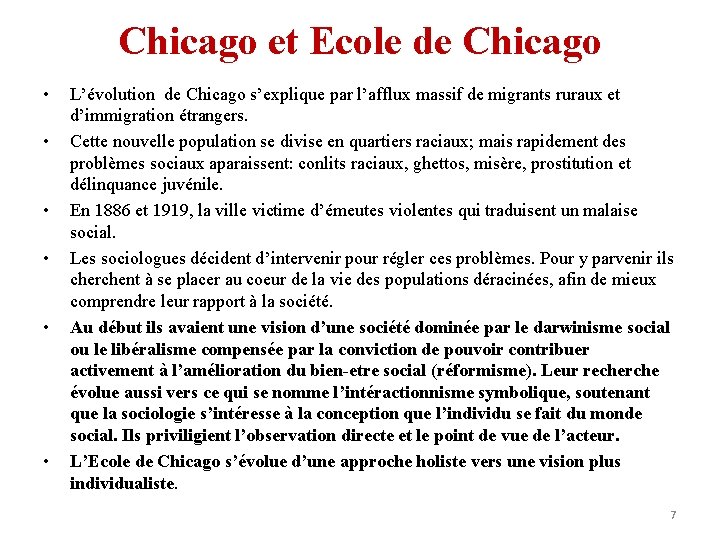 Chicago et Ecole de Chicago

• L'évolution de Chicago s'explique par l'afflux massif de migrants ruraux et d'immigration étrangers.

• Cette nouvelle population se divise en quartiers raciaux; mais rapidement des problèmes sociaux aparaissent: conlits raciaux, ghettos, misère, prostitution et délinquance juvénile.

• En 1886 et 1919, la ville victime d'émeutes violentes qui traduisent un malaise social.

• Les sociologues décident d'intervenir pour régler ces problèmes. Pour y parvenir ils cherchent à se placer au coeur de la vie des populations déracinées, afin de mieux comprendre leur rapport à la société.

• Au début ils avaient une vision d'une société dominée par le darwinisme social ou le libéralisme compensée par la conviction de pouvoir contribuer activement à l'amélioration du bien-etre social (réformisme). Leur recherche évolue aussi vers ce qui se nomme l'intéractionnisme symbolique, soutenant que la sociologie s'intéresse à la conception que l'individu se fait du monde social. Ils priviligient l'observation directe et le point de vue de l'acteur.

• L'Ecole de Chicago s'évolue d'une approche holiste vers une vision plus individualiste.

7